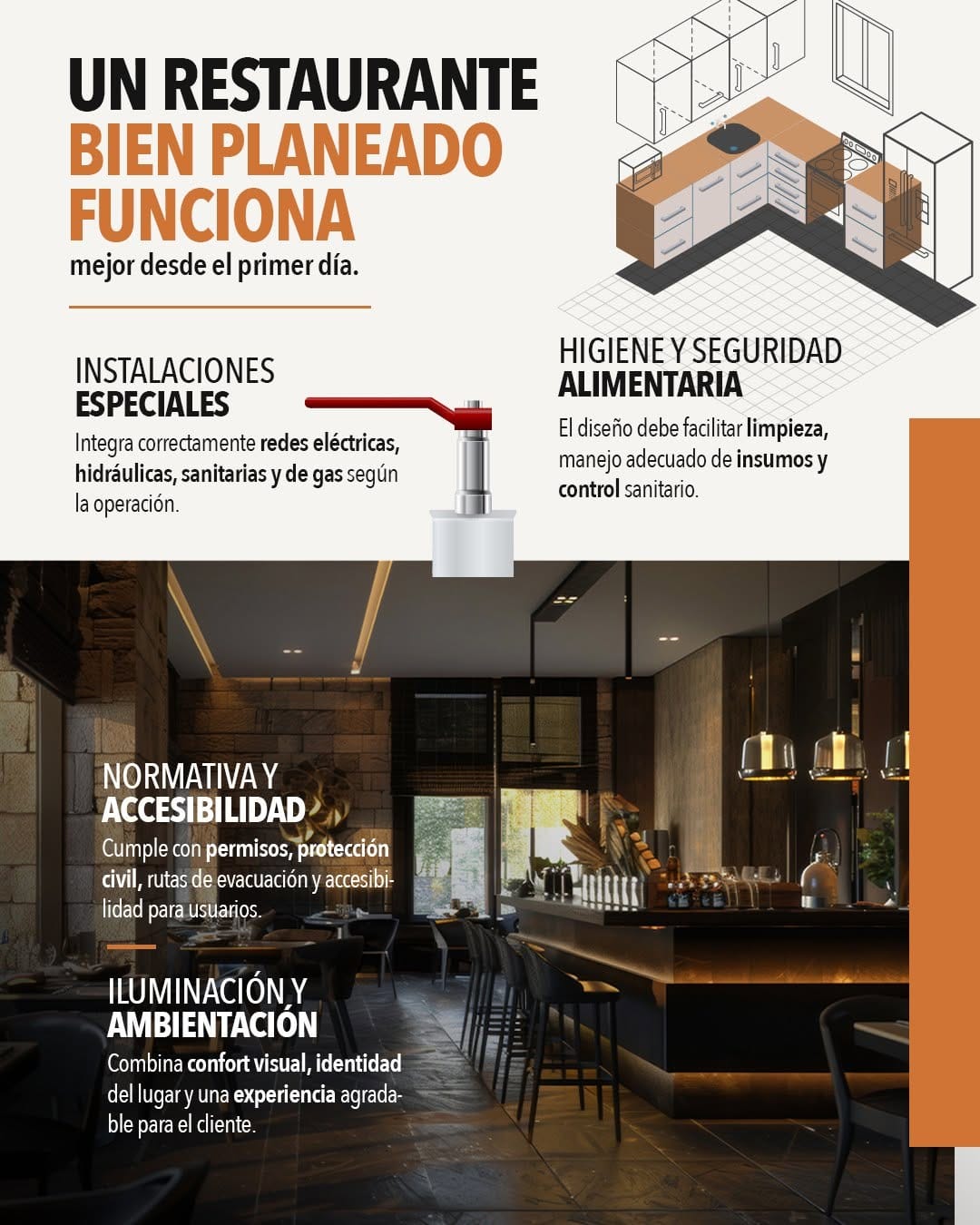 UN RESTAURANTE BIEN PLANEADO FUNCIONA mejor desde el primer día.

INSTALACIONES ESPECIALES

Integra correctamente redes eléctricas, hidráulicas, sanitarias y de gas según la operación.

HIGIENE Y SEGURIDAD ALIMENTARIA

El diseño debe facilitar limpieza, manejo adecuado de insumos y control sanitario.

NORMATIVA Y ACCESIBILIDAD

Cumple con permisos, protección civil, rutas de evacuación y accesibilidad para usuarios.

ILUMINACIÓN Y AMBIENTACIÓN

Combina confort visual, identidad del lugar y una experiencia agradable para el cliente.